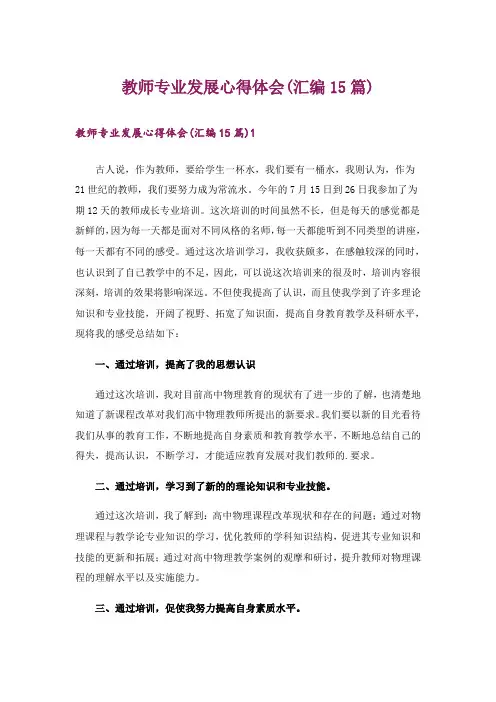 教师专业发展心得体会(汇编15篇)

教师专业发展心得体会(汇编15篇)1

古人说，作为教师，要给学生一杯水，我们要有一桶水，我则认为，作为21世纪的教师，我们要努力成为常流水。今年的7月15日到26日我参加了为期12天的教师成长专业培训。这次培训的时间虽然不长，但是每天的感觉都是新鲜的，因为每一天都是面对不同风格的名师，每一天都能听到不同类型的讲座，每一天都有不同的感受。通过这次培训学习，我收获颇多，在感触较深的同时，也认识到了自己教学中的不足，因此，可以说这次培训来的很及时，培训内容很深刻，培训的效果将影响深远。不但使我提高了认识，而且使我学到了许多理论知识和专业技能，开阔了视野、拓宽了知识面，提高自身教育教学及科研水平，现将我的感受总结如下：

一、通过培训，提高了我的思想认识

通过这次培训，我对目前高中物理教育的现状有了进一步的了解，也清楚地知道了新课程改革对我们高中物理教师所提出的新要求。我们要以新的目光看待我们从事的教育工作，不断地提高自身素质和教育教学水平，不断地总结自己的得失，提高认识，不断学习，才能适应教育发展对我们教师的.要求。

二、通过培训，学习到了新的的理论知识和专业技能。

通过这次培训，我了解到：高中物理课程改革现状和存在的问题；通过对物理课程与教学论专业知识的学习，优化教师的学科知识结构，促进其专业知识和技能的更新和拓展；通过对高中物理教学案例的观摩和研讨，提升教师对物理课程的理解水平以及实施能力。

三、通过培训，促使我努力提高自身素质水平。